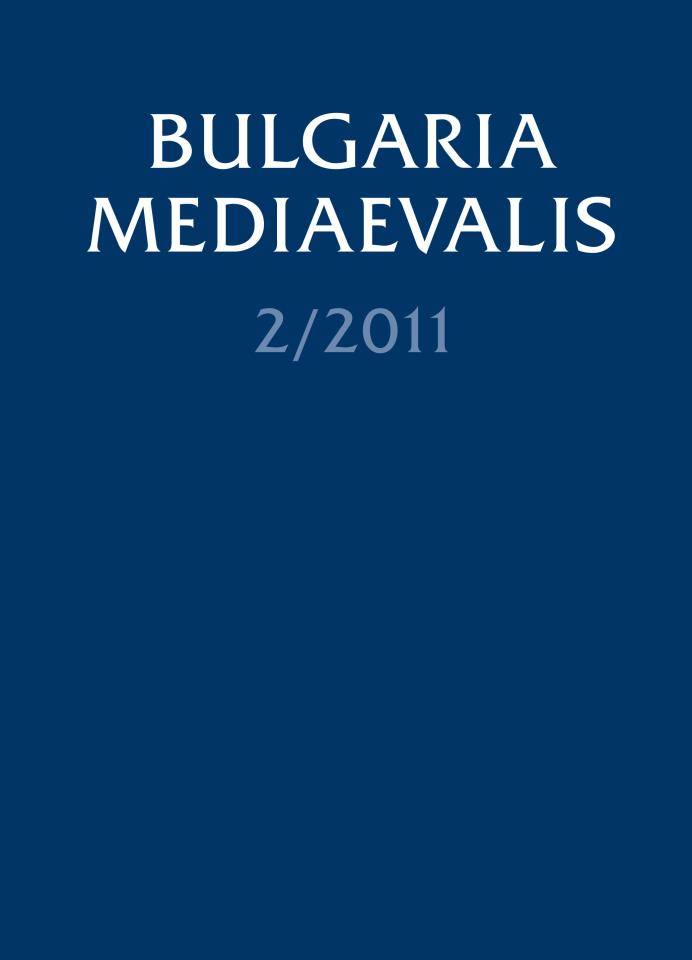 BULGARIA
MEDIAEVALIS

2/2011